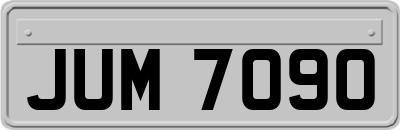 JUM 7090